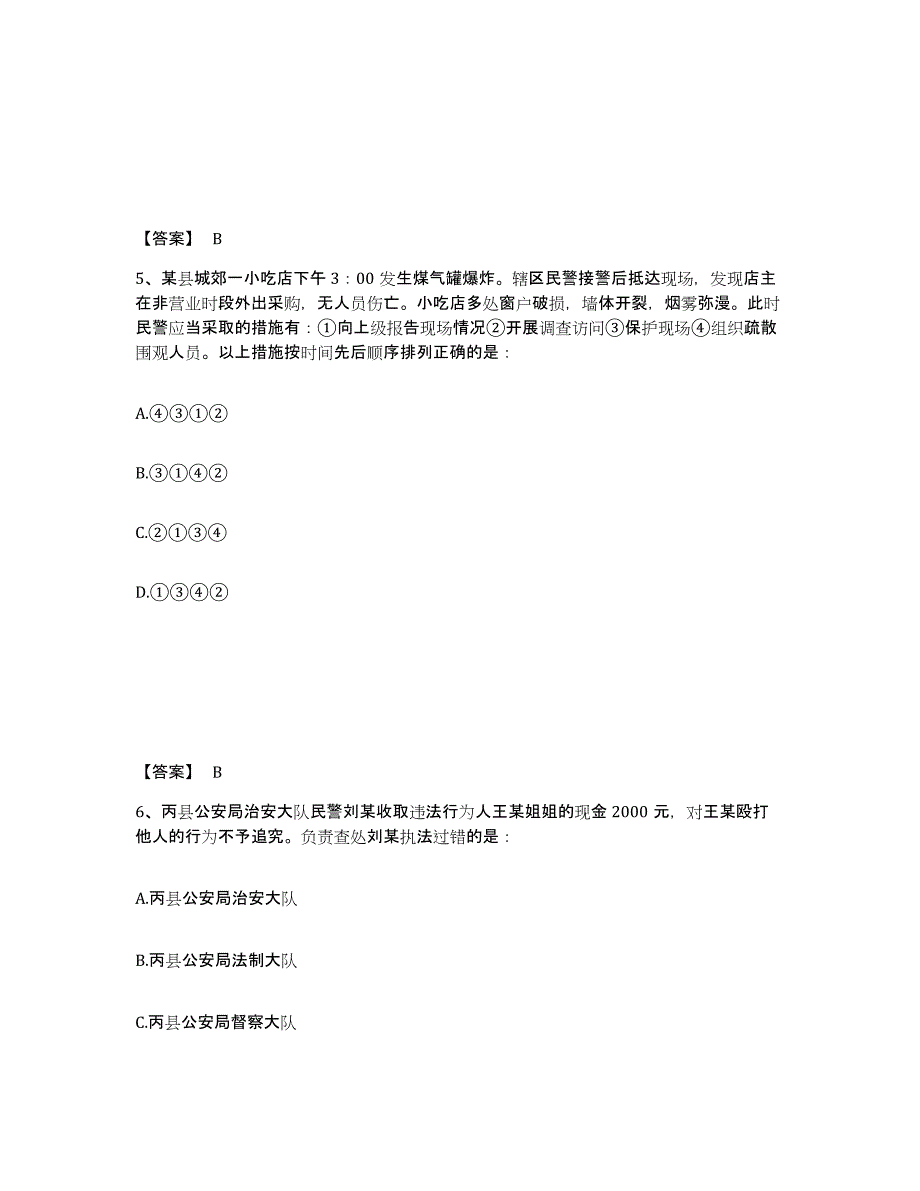 【答案】 B

5、某县城郊一小吃店下午 3：00 发生煤气罐爆炸。辖区民警接警后抵达现场，发现店主在非营业时段外出采购，无人员伤亡。小吃店多处窗户破损，墙体开裂，烟雾弥漫。此时民警应当采取的措施有：①向上级报告现场情况②开展调查访问③保护现场④组织疏散围观人员。以上措施按时间先后顺序排列正确的是：

A.④③①②

B.③①④②

C.②①③④

D.①③④②

【答案】 B

6、丙县公安局治安大队民警刘某收取违法行为人王某姐姐的现金 2000 元，对王某殴打他人的行为不予追究。负责查处刘某执法过错的是：

A.丙县公安局治安大队

B.丙县公安局法制大队

C.丙县公安局督察大队